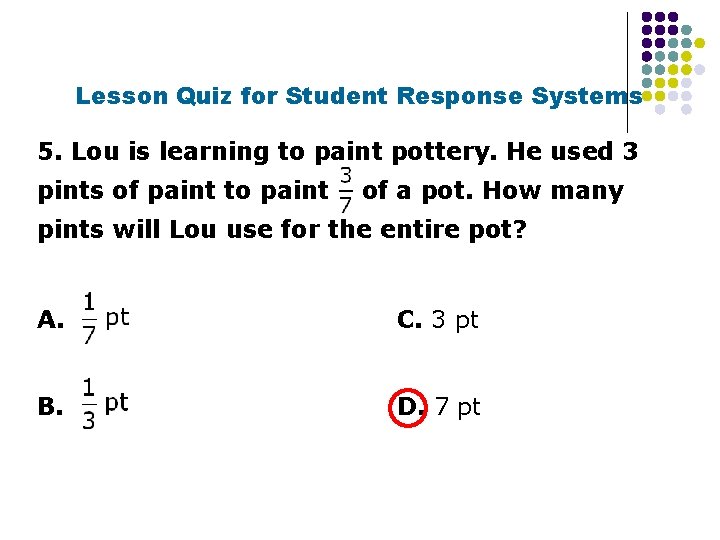 Lesson Quiz for Student Response Systems

5. Lou is learning to paint pottery. He used 3 pints of paint to paint $\frac{3}{7}$ of a pot. How many pints will Lou use for the entire pot?

A. $\frac{1}{7}$ pt

B. $\frac{1}{3}$ pt

C. 3 pt

D. 7 pt